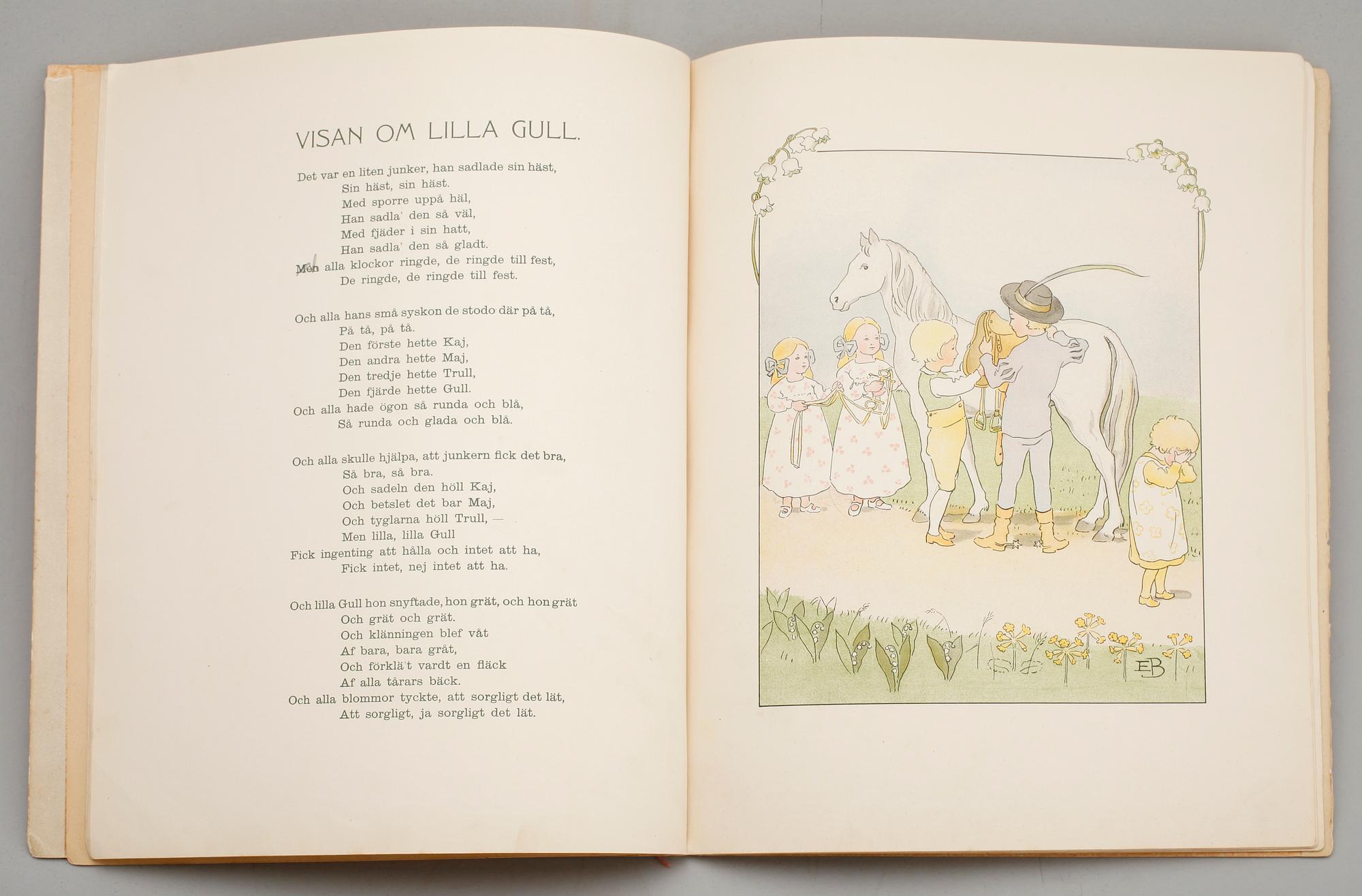 VISAN OM LILLA GULL.

Det var en liten junker, han sadlade sin häst,
Sin häst, sin häst.
Med sporre uppå häl,
Han sadla' den så väl,
Med fjäder i sin hatt,
Han sadla' den så gladt.
Men alla klockor ringde, de ringde till fest,
De ringde, de ringde till fest.

Och alla hans små syskon de stodo där på tå,
På tå, på tå.
Den förste hette Kaj,
Den andra hette Maj,
Den tredje hette Trull,
Den fjärde hette Gull.
Och alla hade ögon så runda och blå,
Så runda och glada och blå.

Och alla skulle hjälpa, att junkern fick det bra,
Så bra, så bra.
Och sadeln den höll Kaj,
Och betslet det bar Maj,
Och tyglarna höll Trull, —
Men lilla, lilla Gull
Fick ingenting att hålla och intet att ha,
Fick intet, nej intet att ha.

Och lilla Gull hon snyftade, hon grät, och hon grät
Och grät och grät.
Och klänningen blef våt
Af bara, bara gråt,
Och förklä't vardt en fläck
Af alla tårars bäck.
Och alla blommor tyckte, att sorgligt det lät,
Att sorgligt, ja sorgligt det lät.

EB